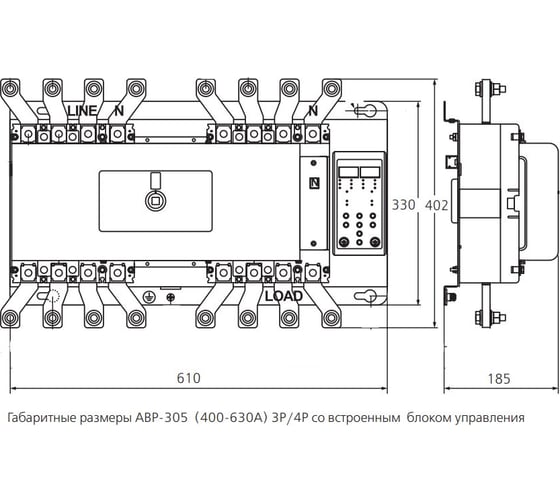 LINE N
N
330 402
LOAD
610
185
Габаритные размеры АВР-305 (400-630А) 3Р/4Р со встроенным блоком управления